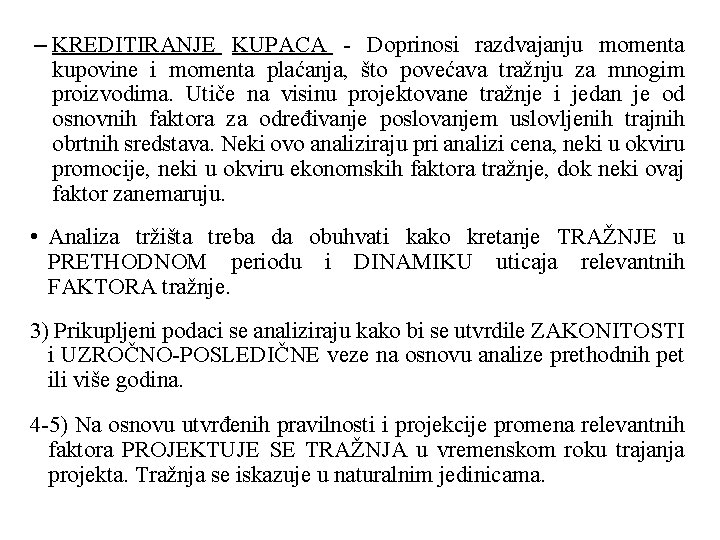 – KREDITIRANJE KUPACA - Doprinosi razdvajanju momenta kupovine i momenta plaćanja, što povećava tražnju za mnogim proizvodima. Utiče na visinu projektovane tražnje i jedan je od osnovnih faktora za određivanje poslovanjem uslovljenih trajnih obrtnih sredstava. Neki ovo analiziraju pri analizi cena, neki u okviru promocije, neki u okviru ekonomskih faktora tražnje, dok neki ovaj faktor zanemaruju.

• Analiza tržišta treba da obuhvati kako kretanje TRAŽNJE u PRETHODNOM periodu i DINAMIKU uticaja relevantnih FAKTORA tražnje.

3) Prikupljeni podaci se analiziraju kako bi se utvrdile ZAKONITOSTI i UZROČNO-POSLEDIČNE veze na osnovu analize prethodnih pet ili više godina.

4-5) Na osnovu utvrđenih pravilnosti i projekcije promena relevantnih faktora PROJEKTUJE SE TRAŽNJA u vremenskom roku trajanja projekta. Tražnja se iskazuje u naturalnim jedinicama.